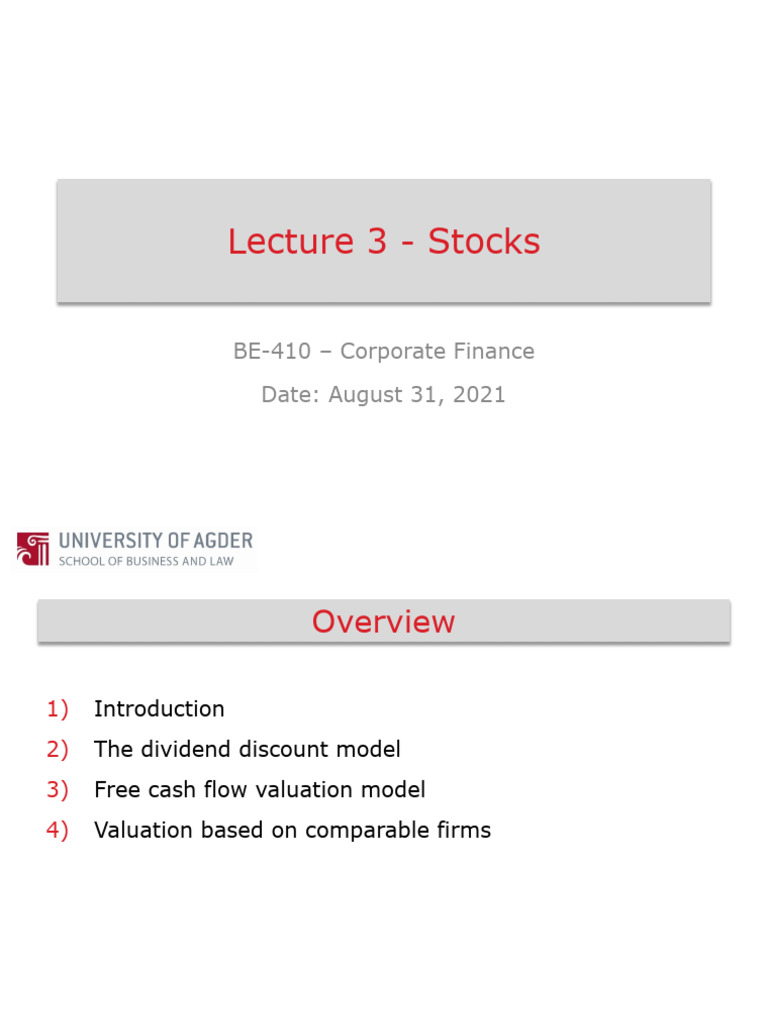 Lecture 3 - Stocks

BE-410 – Corporate Finance

Date: August 31, 2021

UNIVERSITY OF AGDER
SCHOOL OF BUSINESS AND LAW

Overview

1) Introduction
2) The dividend discount model
3) Free cash flow valuation model
4) Valuation based on comparable firms